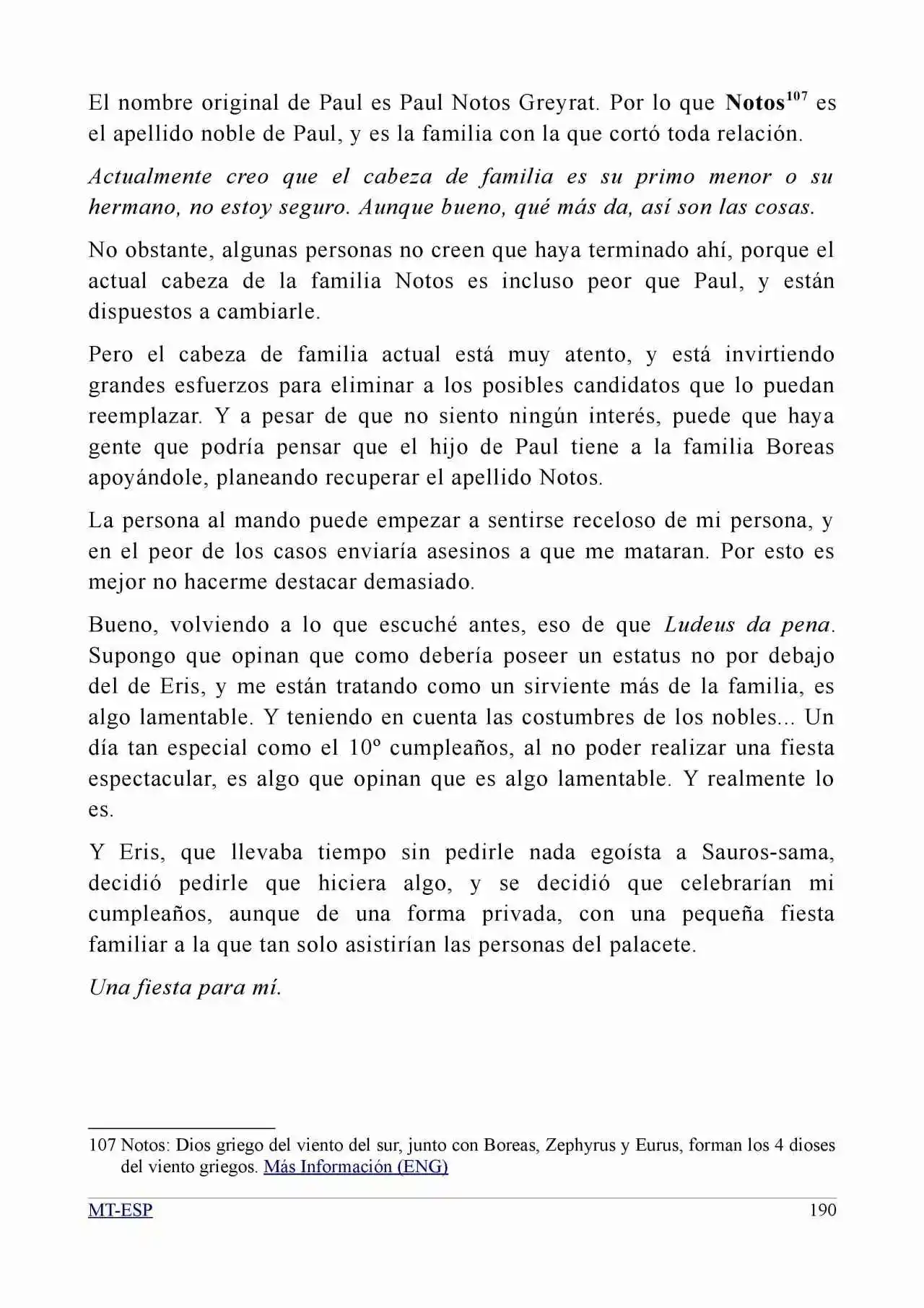 El nombre original de Paul es Paul Notos Greyrat. Por lo que Notos$^{107}$ es el apellido noble de Paul, y es la familia con la que cortó toda relación.

Actualmente creo que el cabeza de familia es su primo menor o su hermano, no estoy seguro. Aunque bueno, qué más da, así son las cosas.

No obstante, algunas personas no creen que haya terminado ahí, porque el actual cabeza de la familia Notos es incluso peor que Paul, y están dispuestos a cambiarle.

Pero el cabeza de familia actual está muy atento, y está invirtiendo grandes esfuerzos para eliminar a los posibles candidatos que lo puedan reemplazar. Y a pesar de que no siento ningún interés, puede que haya gente que podría pensar que el hijo de Paul tiene a la familia Boreas apoyándole, planeando recuperar el apellido Notos.

La persona al mando puede empezar a sentirse receloso de mi persona, y en el peor de los casos enviaría asesinos a que me mataran. Por esto es mejor no hacerme destacar demasiado.

Bueno, volviendo a lo que escuché antes, eso de que Ludeus da pena. Supongo que opinan que como debería poseer un estatus no por debajo del de Eris, y me están tratando como un sirviente más de la familia, es algo lamentable. Y teniendo en cuenta las costumbres de los nobles... Un día tan especial como el 10º cumpleaños, al no poder realizar una fiesta espectacular, es algo que opinan que es algo lamentable. Y realmente lo es.

Y Eris, que llevaba tiempo sin pedirle nada egoísta a Sauros-sama, decidió pedirle que hiciera algo, y se decidió que celebrarían mi cumpleaños, aunque de una forma privada, con una pequeña fiesta familiar a la que tan solo asistirían las personas del palacete.

Una fiesta para mí.

107 Notos: Dios griego del viento del sur, junto con Boreas, Zephyrus y Eurus, forman los 4 dioses del viento griegos. Más Información (ENG)

MT-ESP 190